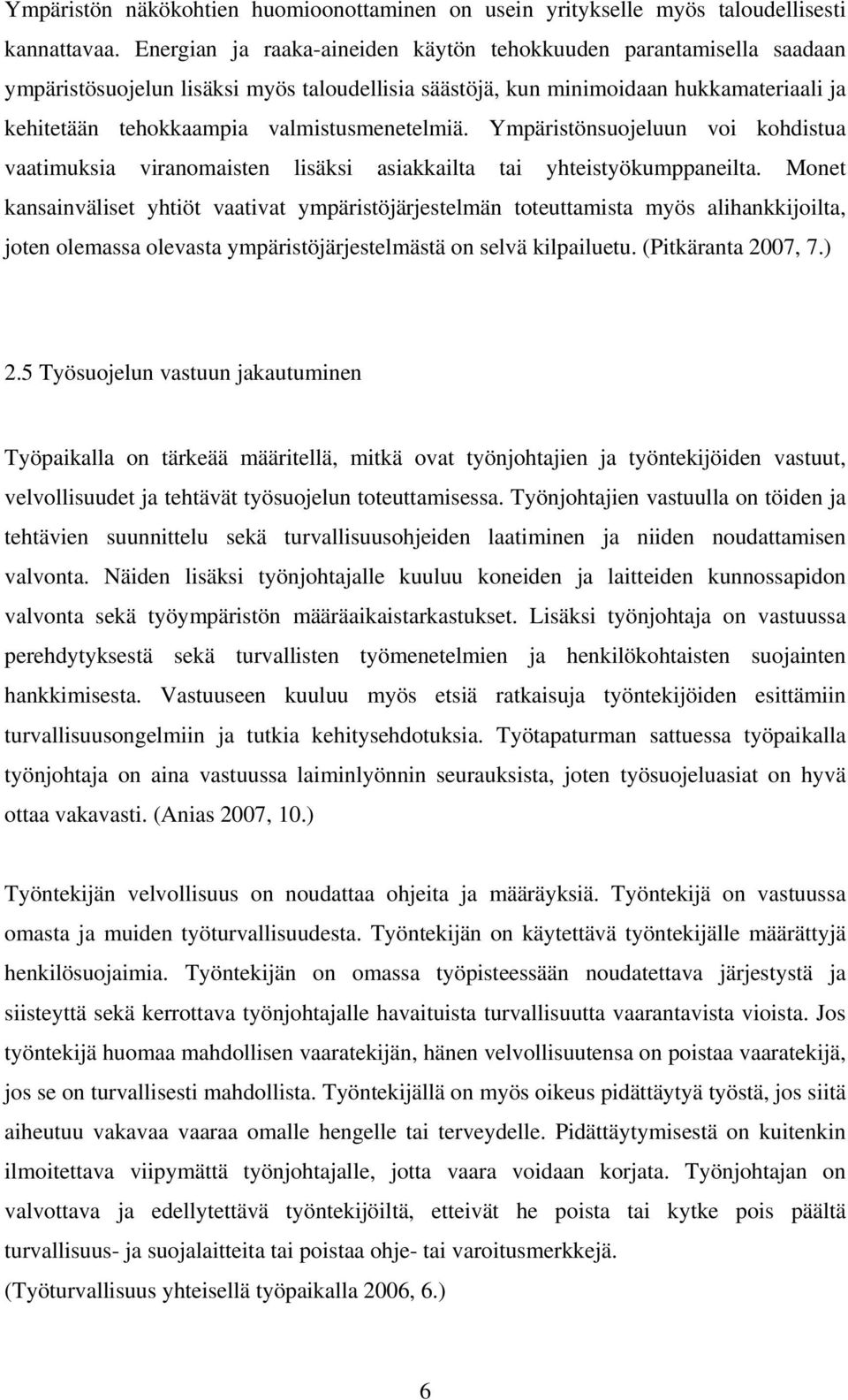 Ympäristön näkökohtien huomioonottaminen on usein yritykselle myös taloudellisesti kannattavaa. Energian ja raaka-aineiden käytön tehokkuuden parantamisella saadaan ympäristösuojelun lisäksi myös taloudellisia säästöjä, kun minimoidaan hukkamateriaali ja kehitetään tehokkaampia valmistusmenetelmiä. Ympäristönsuojeluun voi kohdistua vaatimuksia viranomaisten lisäksi asiakkailta tai yhteistyökumppaneilta. Monet kansainväliset yhtiöt vaativat ympäristöjärjestelmän toteuttamista myös alihankkijoilta, joten olemassa olevasta ympäristöjärjestelmästä on selvä kilpailuetu. (Pitkäranta 2007, 7.)

2.5 Työsuojelun vastuun jakautuminen

Työpaikalla on tärkeää määritellä, mitkä ovat työnjohtajien ja työntekijöiden vastuut, velvollisuudet ja tehtävät työsuojelun toteuttamisessa. Työnjohtajien vastuulla on töiden ja tehtävien suunnittelu sekä turvallisuusohjeiden laatiminen ja niiden noudattamisen valvonta. Näiden lisäksi työnjohtajalle kuuluu koneiden ja laitteiden kunnossapidon valvonta sekä työympäristön määräaikaistarkastukset. Lisäksi työnjohtaja on vastuussa perehdytyksestä sekä turvallisten työmenetelmien ja henkilökohtaisten suojainten hankkimisesta. Vastuuseen kuuluu myös etsiä ratkaisuja työntekijöiden esittämiin turvallisuusongelmiin ja tutkia kehitysehdotuksia. Työtapaturman sattuessa työpaikalla työnjohtaja on aina vastuussa laiminlyönnin seurauksista, joten työsuojeluasiat on hyvä ottaa vakavasti. (Anias 2007, 10.)

Työntekijän velvollisuus on noudattaa ohjeita ja määräyksiä. Työntekijä on vastuussa omasta ja muiden työturvallisuudesta. Työntekijän on käytettävä työntekijälle määrättyjä henkilösuojaimia. Työntekijän on omassa työpisteessään noudatettava järjestystä ja siisteyttä sekä kerrottava työnjohtajalle havaituista turvallisuutta vaarantavista vioista. Jos työntekijä huomaa mahdollisen vaaratekijän, hänen velvollisuutensa on poistaa vaaratekijä, jos se on turvallisesti mahdollista. Työntekijällä on myös oikeus pidättäytyä työstä, jos siitä aiheutuu vakavaa vaaraa omalle hengelle tai terveydelle. Pidättäytymisestä on kuitenkin ilmoitettava viipymättä työnjohtajalle, jotta vaara voidaan korjata. Työnjohtajan on valvottava ja edellytettävä työntekijöiltä, etteivät he poista tai kytke pois päältä turvallisuus- ja suojalaitteita tai poistaa ohje- tai varoitusmerkkejä.
(Työturvallisuus yhteisellä työpaikalla 2006, 6.)

6